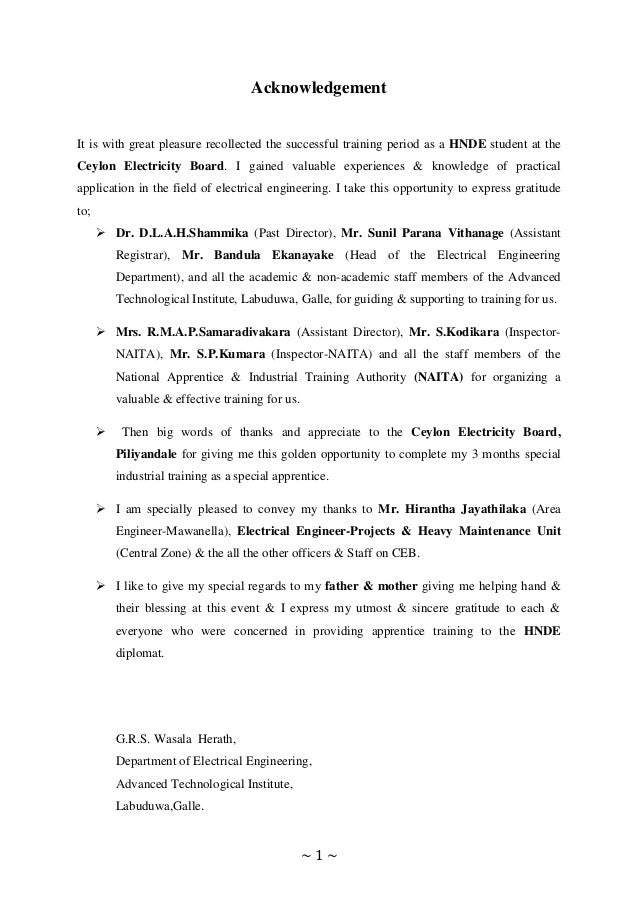 Acknowledgement

It is with great pleasure recollected the successful training period as a HNDE student at the Ceylon Electricity Board. I gained valuable experiences & knowledge of practical application in the field of electrical engineering. I take this opportunity to express gratitude to;

➢ Dr. D.L.A.H.Shammika (Past Director), Mr. Sunil Parana Vithanage (Assistant Registrar), Mr. Bandula Ekanayake (Head of the Electrical Engineering Department), and all the academic & non-academic staff members of the Advanced Technological Institute, Labuduwa, Galle, for guiding & supporting to training for us.

➢ Mrs. R.M.A.P.Samaradivakara (Assistant Director), Mr. S.Kodikara (Inspector-NAITA), Mr. S.P.Kumara (Inspector-NAITA) and all the staff members of the National Apprentice & Industrial Training Authority (NAITA) for organizing a valuable & effective training for us.

➢ Then big words of thanks and appreciate to the Ceylon Electricity Board, Piliyandale for giving me this golden opportunity to complete my 3 months special industrial training as a special apprentice.

➢ I am specially pleased to convey my thanks to Mr. Hirantha Jayathilaka (Area Engineer-Mawanella), Electrical Engineer-Projects & Heavy Maintenance Unit (Central Zone) & the all the other officers & Staff on CEB.

➢ I like to give my special regards to my father & mother giving me helping hand & their blessing at this event & I express my utmost & sincere gratitude to each & everyone who were concerned in providing apprentice training to the HNDE diplomat.

G.R.S. Wasala Herath,
Department of Electrical Engineering,
Advanced Technological Institute,
Labuduwa,Galle.

~ 1 ~